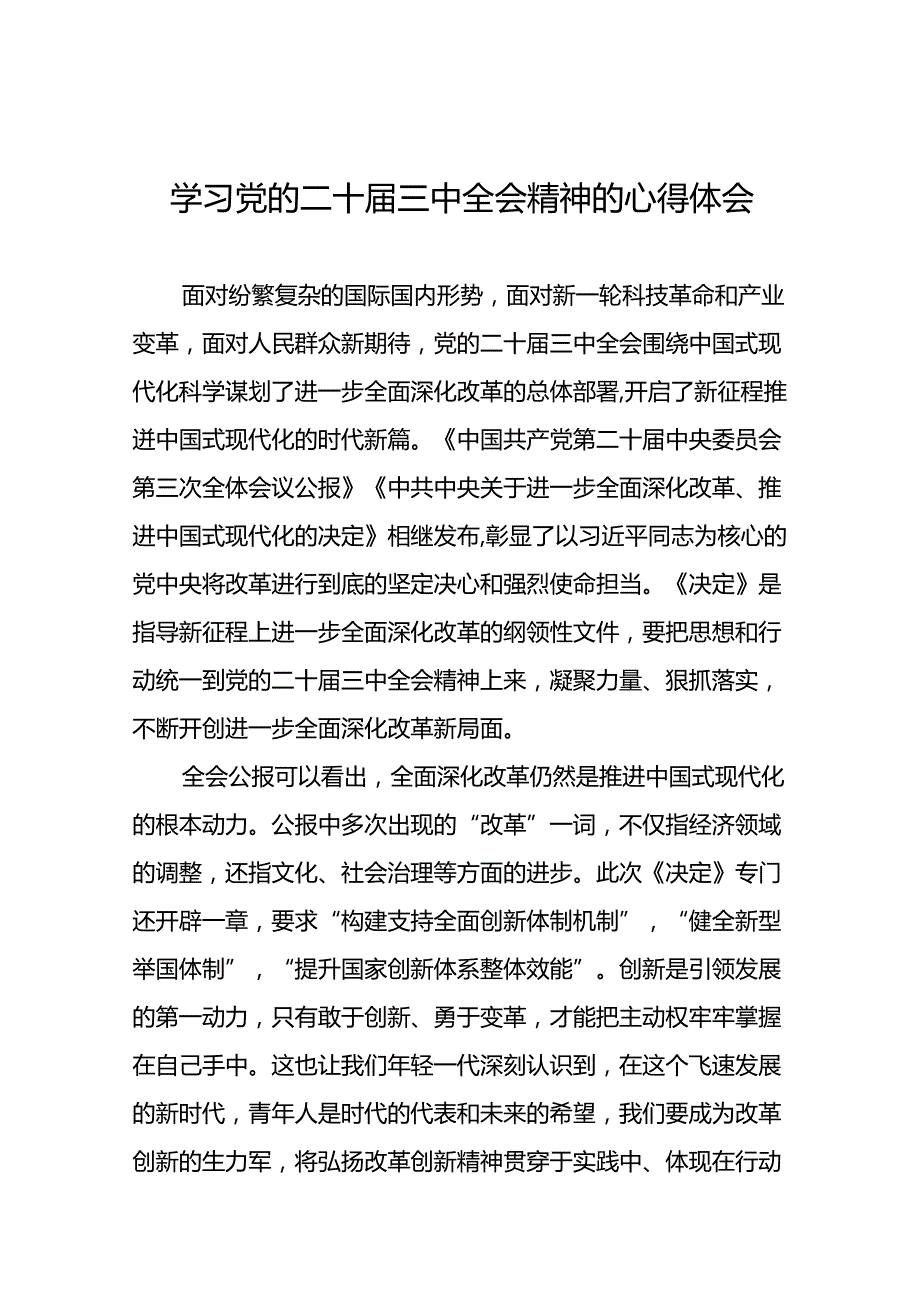 学习党的二十届三中全会精神的心得体会

面对纷繁复杂的国际国内形势，面对新一轮科技革命和产业变革，面对人民群众新期待，党的二十届三中全会围绕中国式现代化科学谋划了进一步全面深化改革的总体部署,开启了新征程推进中国式现代化的时代新篇。《中国共产党第二十届中央委员会第三次全体会议公报》《中共中央关于进一步全面深化改革、推进中国式现代化的决定》相继发布,彰显了以习近平同志为核心的党中央将改革进行到底的坚定决心和强烈使命担当。《决定》是指导新征程上进一步全面深化改革的纲领性文件，要把思想和行动统一到党的二十届三中全会精神上来，凝聚力量、狠抓落实，不断开创进一步全面深化改革新局面。

全会公报可以看出，全面深化改革仍然是推进中国式现代化的根本动力。公报中多次出现的“改革”一词，不仅指经济领域的调整，还指文化、社会治理等方面的进步。此次《决定》专门还开辟一章，要求“构建支持全面创新体制机制”，“健全新型举国体制”，“提升国家创新体系整体效能”。创新是引领发展的第一动力，只有敢于创新、勇于变革，才能把主动权牢牢掌握在自己手中。这也让我们年轻一代深刻认识到，在这个飞速发展的新时代，青年人是时代的代表和未来的希望，我们要成为改革创新的生力军，将弘扬改革创新精神贯穿于实践中、体现在行动